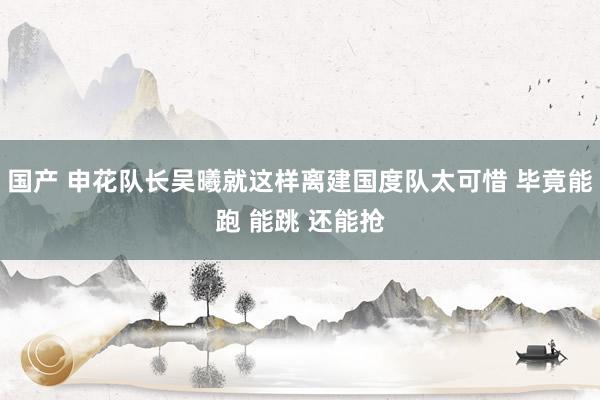 国产 申花队长吴曦就这样离建国度队太可惜 毕竟能跑 能跳 还能抢